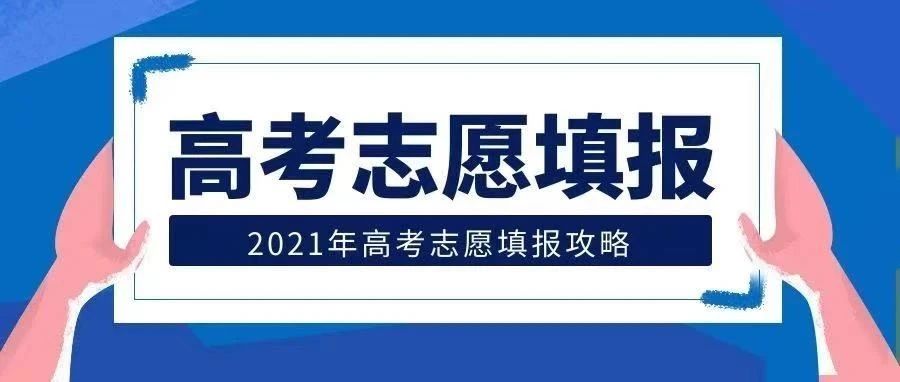 高考志愿填报

2021年高考志愿填报攻略